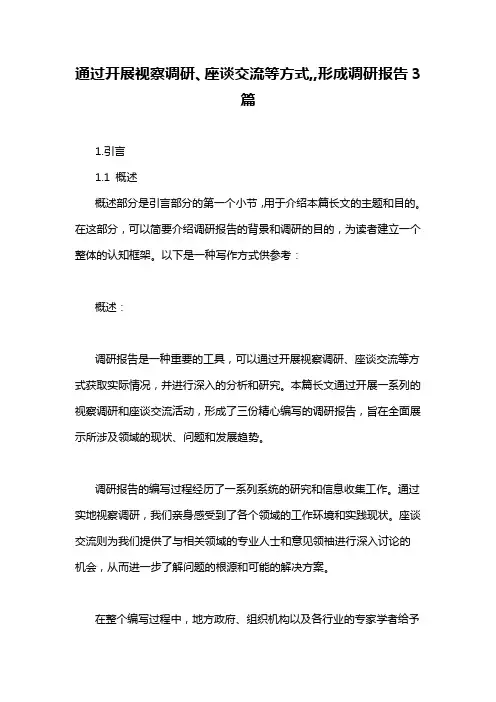 通过开展视察调研、座谈交流等方式,,形成调研报告 3 篇

1.引言

1.1 概述

概述部分是引言部分的第一个小节，用于介绍本篇长文的主题和目的。在这部分，可以简要介绍调研报告的背景和调研的目的，为读者建立一个整体的认知框架。以下是一种写作方式供参考：

概述：

调研报告是一种重要的工具，可以通过开展视察调研、座谈交流等方式获取实际情况，并进行深入的分析和研究。本篇长文通过开展一系列的视察调研和座谈交流活动，形成了三份精心编写的调研报告，旨在全面展示所涉及领域的现状、问题和发展趋势。

调研报告的编写过程经历了一系列系统的研究和信息收集工作。通过实地视察调研，我们亲身感受到了各个领域的工作环境和实践现状。座谈交流则为我们提供了与相关领域的专业人士和意见领袖进行深入讨论的机会，从而进一步了解问题的根源和可能的解决方案。

在整个编写过程中，地方政府、组织机构以及各行业的专家学者给予